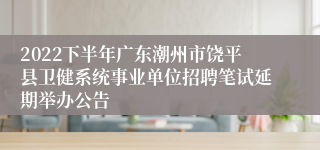 2022下半年广东潮州市饶平县卫健系统事业单位招聘笔试延期举办公告